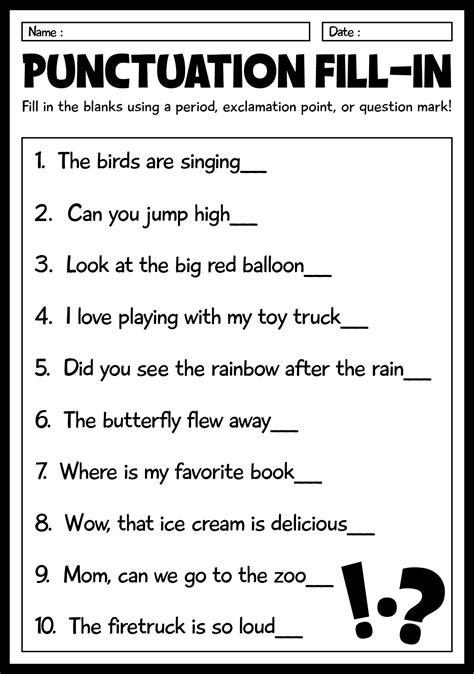 Name :

Date :

PUNCTUATION FILL-IN

Fill in the blanks using a period, exclamation point, or question mark!

1. The birds are singing____

2. Can you jump high____

3. Look at the big red balloon____

4. I love playing with my toy truck____

5. Did you see the rainbow after the rain____

6. The butterfly flew away____

7. Where is my favorite book____

8. Wow, that ice cream is delicious____

9. Mom, can we go to the zoo____

10. The firetruck is so loud____

!.?